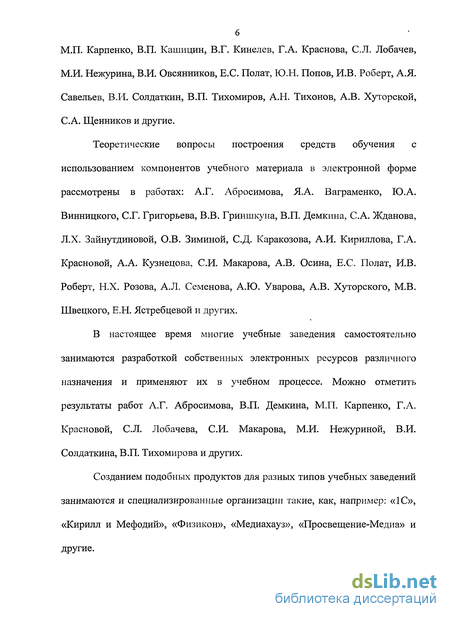 6

М.П. Карпенко, В.П. Кашицин, В.Г. Кинелев, Г.А. Краснова, С.Л. Лобачев, М.И. Нежурина, В.И. Овсянников, Е.С. Полат, Ю.Н. Попов, И.В. Роберт, А.Я. Савельев, В.И. Солдаткин, В.П. Тихомиров, А.Н. Тихонов, А.В. Хуторской, С.А. Щенников и другие.

Теоретические вопросы построения средств обучения с использованием компонентов учебного материала в электронной форме рассмотрены в работах: А.Г. Абросимова, Я.А. Ваграменко, Ю.А. Винницкого, С.Г. Григорьева, В.В. Гриншкуна, В.П. Демкина, С.А. Жданова, Л.Х. Зайнутдиновой, О.В. Зиминой, С.Д. Каракозова, А.И. Кириллова, Г.А. Красновой, А.А. Кузнецова, С.И. Макарова, А.В. Осина, Е.С. Полат, И.В. Роберт, Н.Х. Розова, А.Л. Семенова, А.Ю. Уварова, А.В. Хуторского, М.В. Швецкого, Е.Н. Ястребцевой и других.

В настоящее время многие учебные заведения самостоятельно занимаются разработкой собственных электронных ресурсов различного назначения и применяют их в учебном процессе. Можно отметить результаты работ А.Г. Абросимова, В.П. Демкина, М.П. Карпенко, Г.А. Красновой, С.Л. Лобачева, С.И. Макарова, М.И. Нежуриной, В.И. Солдаткина, В.П. Тихомирова и других.

Созданием подобных продуктов для разных типов учебных заведений занимаются и специализированные организации такие, как, например: «1С», «Кирилл и Мефодий», «Физикон», «Медиахауз», «Просвещение-Медиа» и другие.

dsLib.net
библиотека диссертаций